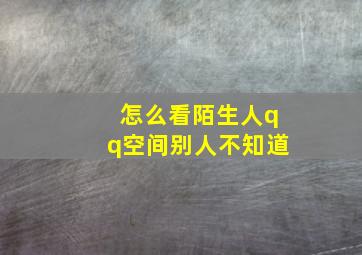 怎么看陌生人qq空间别人不知道